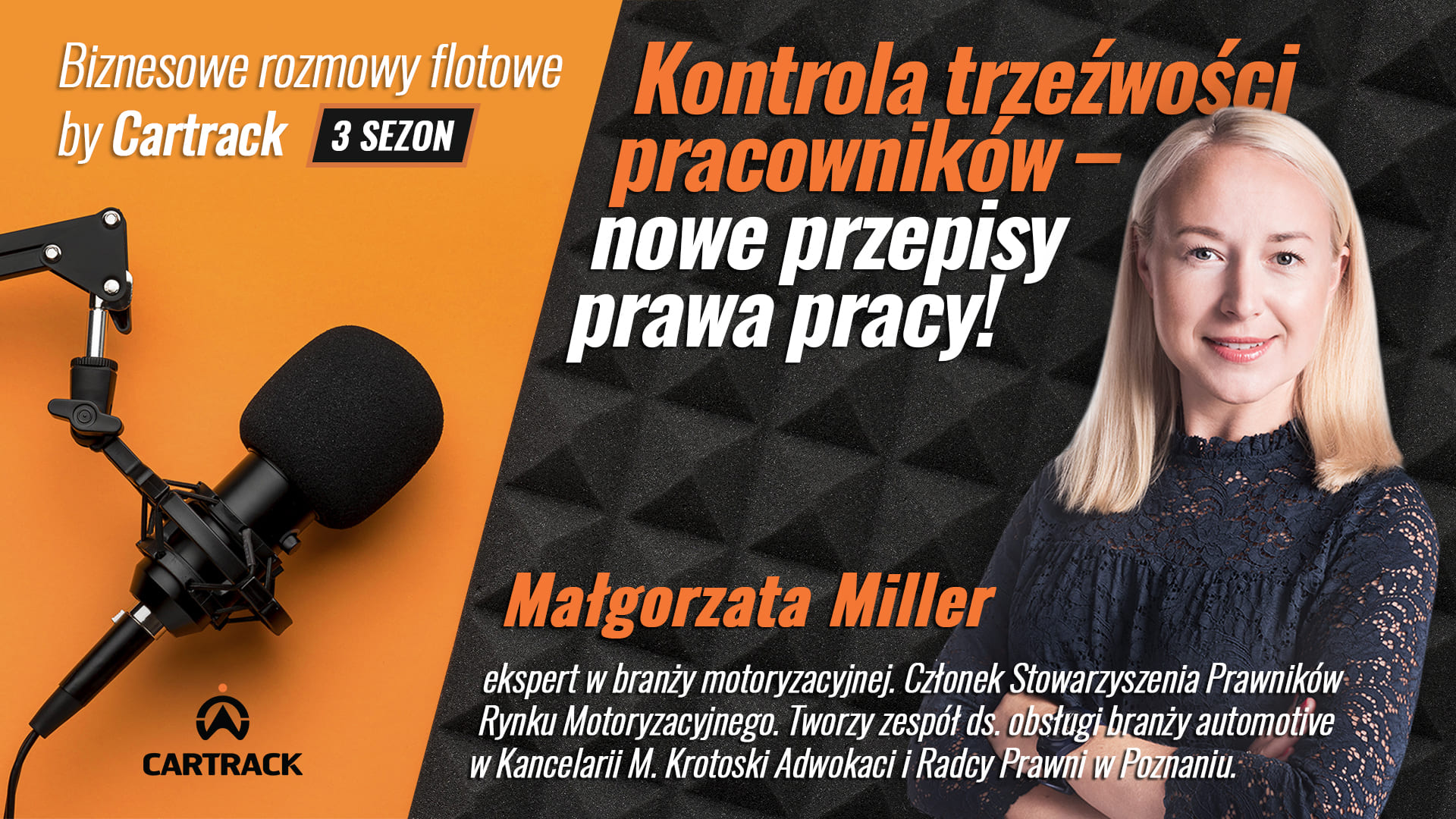 Biznesowe rozmowy flotowe by Cartrack

3 SEZON

Kontrola trzeźwości pracowników – nowe przepisy prawa pracy!

Małgorzata Miller

ekspert w branży motoryzacyjnej. Członek Stowarzyszenia Prawników Rynku Motoryzacyjnego. Tworzy zespół ds. obsługi branży automotive w Kancelarii M. Krotoski Adwokaci i Radcy Prawni w Poznaniu.

CARTRACK